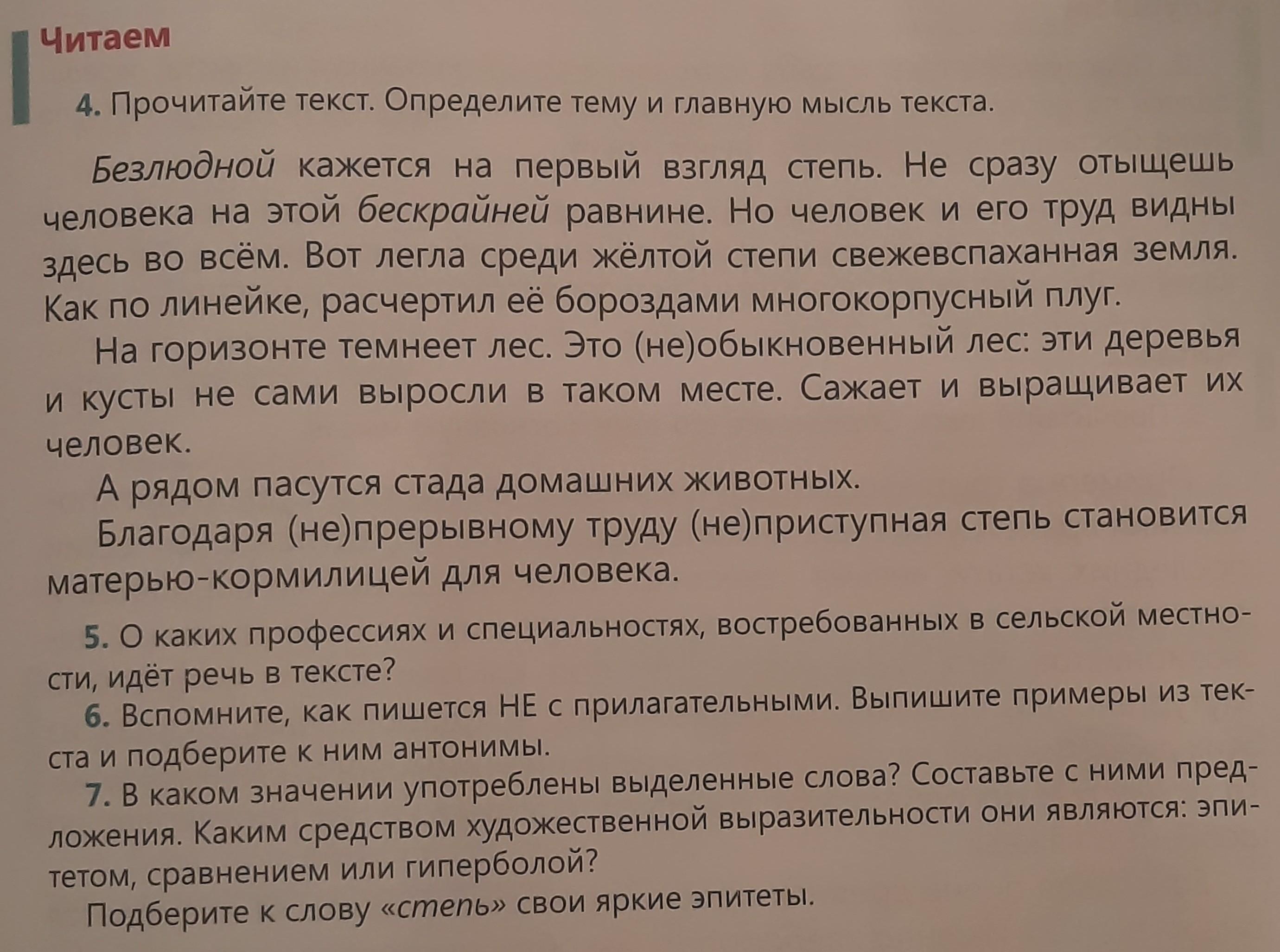 Читаем

4. Прочитайте текст. Определите тему и главную мысль текста.

Безлюдной кажется на первый взгляд степь. Не сразу отыщешь человека на этой бескрайней равнине. Но человек и его труд видны здесь во всём. Вот легла среди жёлтой степи свежевспаханная земля. Как по линейке, расчертил её бороздами многокорпусный плуг.

На горизонте темнеет лес. Это (не)обыкновенный лес: эти деревья и кусты не сами выросли в таком месте. Сажает и выращивает их человек.

А рядом пасутся стада домашних животных.

Благодаря (не)прерывному труду (не)приступная степь становится матерью-кормилицей для человека.

5. О каких профессиях и специальностях, востребованных в сельской местности, идёт речь в тексте?

6. Вспомните, как пишется НЕ с прилагательными. Выпишите примеры из текста и подберите к ним антонимы.

7. В каком значении употреблены выделенные слова? Составьте с ними предложения. Каким средством художественной выразительности они являются: эпитетом, сравнением или гиперболой?

Подберите к слову «степь» свои яркие эпитеты.